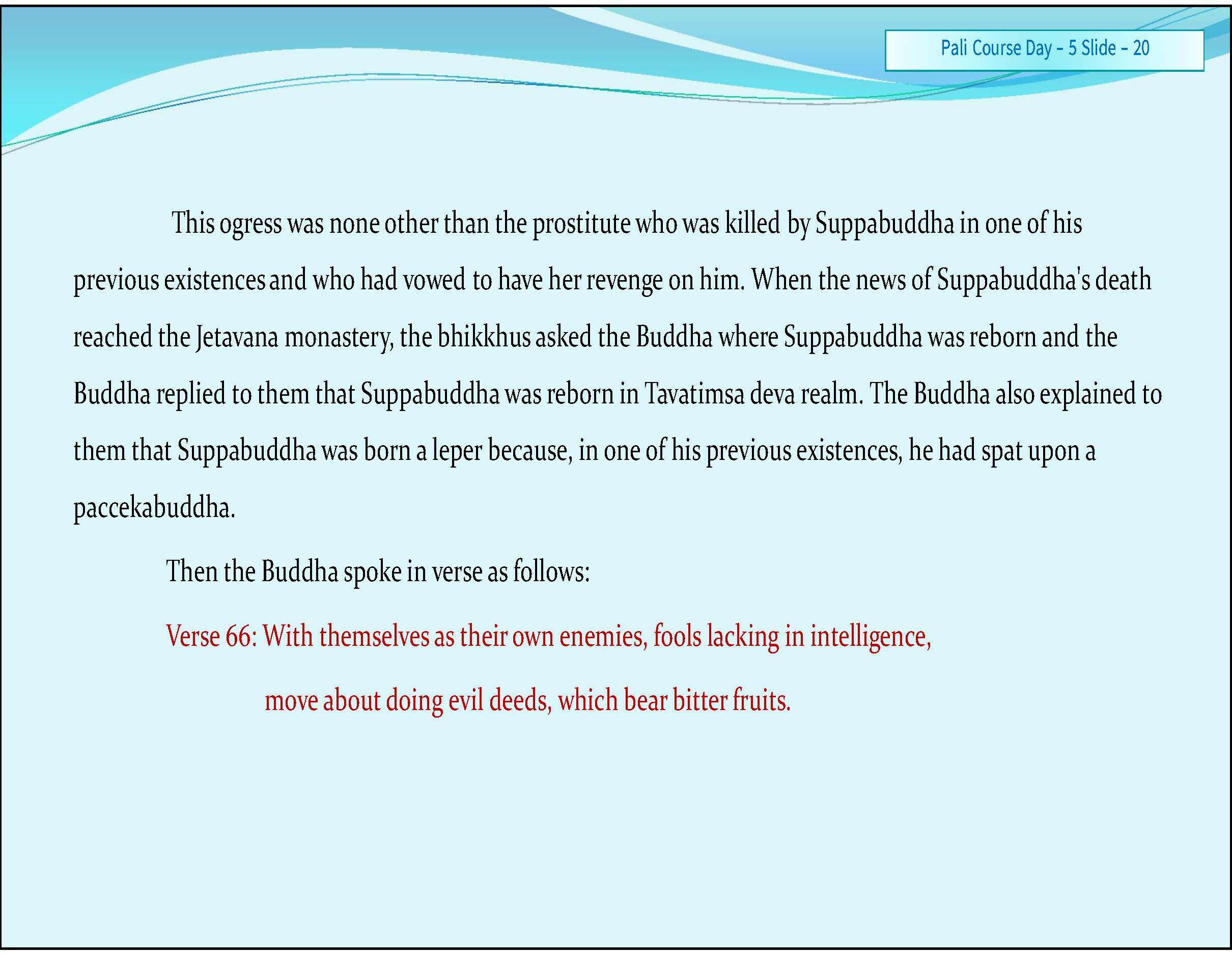 Pali Course Day - 5 Slide - 20

This ogress was none other than the prostitute who was killed by Suppabuddha in one of his previous existences and who had vowed to have her revenge on him. When the news of Suppabuddha's death reached the Jetavana monastery, the bhikkhus asked the Buddha where Suppabuddha was reborn and the Buddha replied to them that Suppabuddha was reborn in Tavatimsa deva realm. The Buddha also explained to them that Suppabuddha was born a leper because, in one of his previous existences, he had spat upon a paccekabuddha.

Then the Buddha spoke in verse as follows:

Verse 66: With themselves as their own enemies, fools lacking in intelligence,
move about doing evil deeds, which bear bitter fruits.